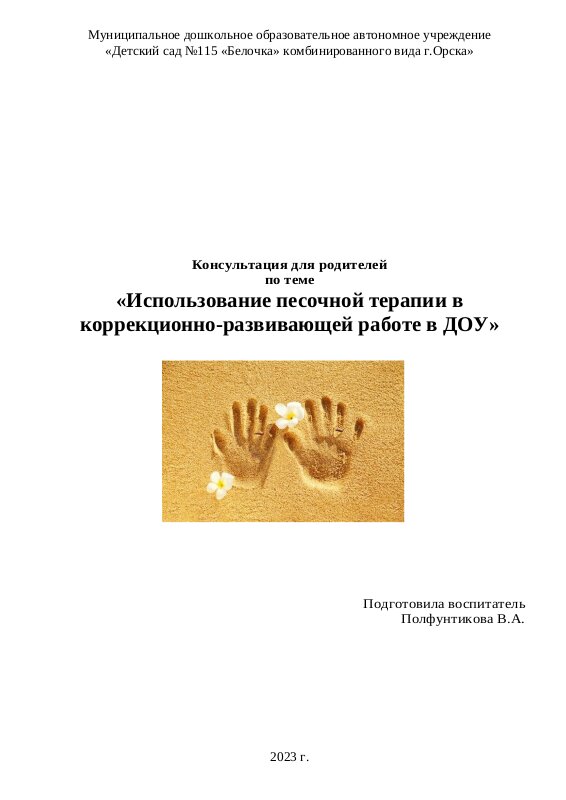 Муниципальное дошкольное образовательное автономное учреждение
«Детский сад №115 «Белочка» комбинированного вида г.Орска»

Консультация для родителей
по теме
«Использование песочной терапии в коррекционно-развивающей работе в ДОУ»

Подготовила воспитатель
Полфунтикова В.А.

2023 г.